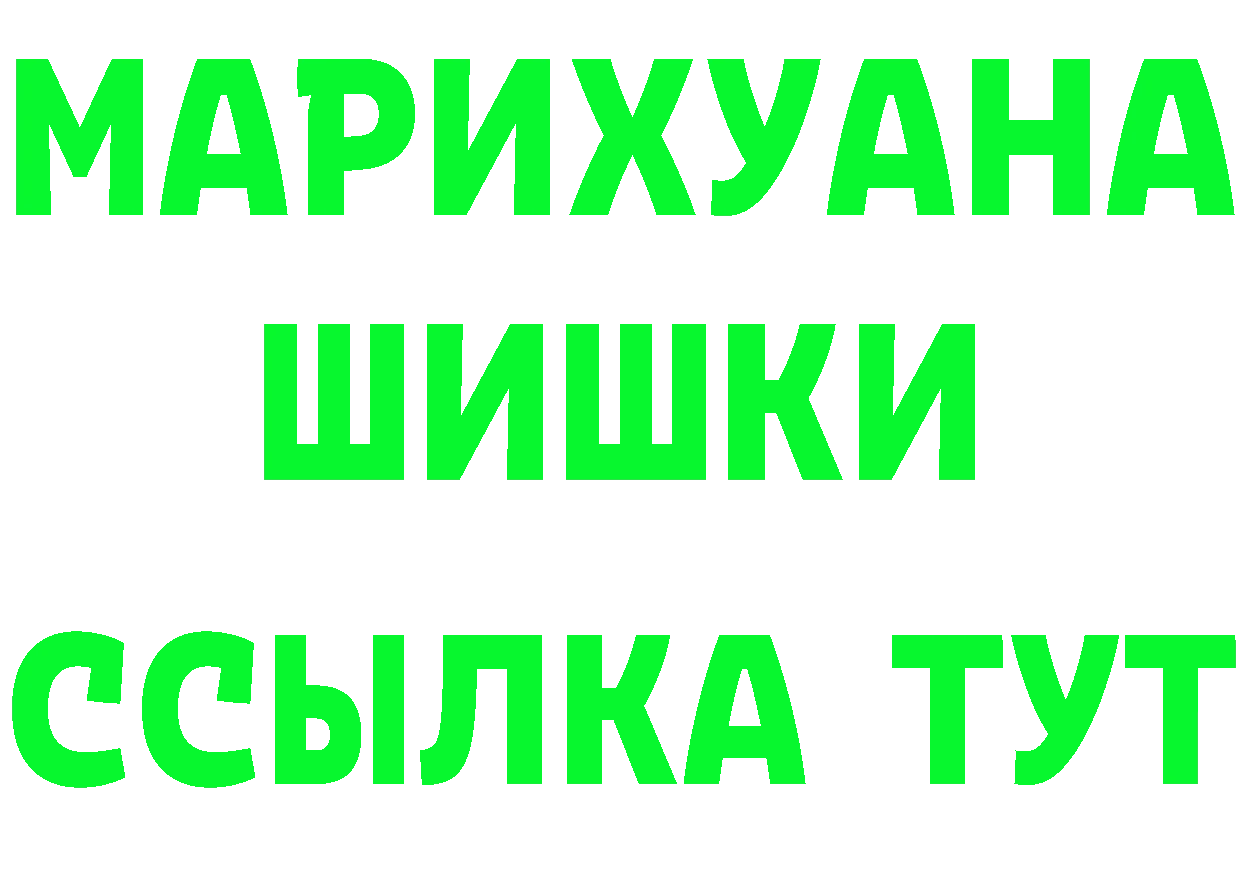 МАРИХУАНА ШИШКИ

ССЫЛКА ТУТ